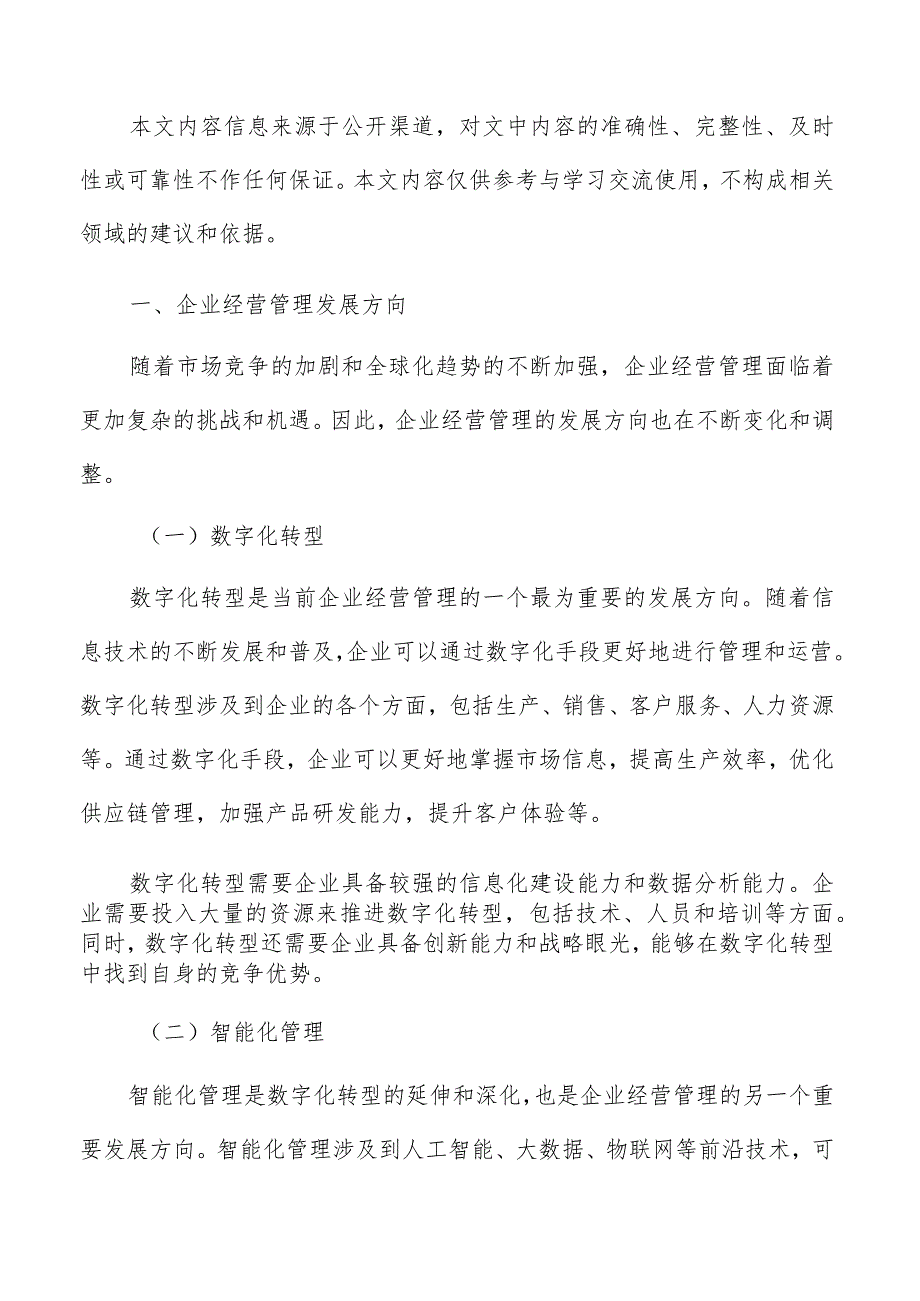 本文内容信息来源于公开渠道，对文中内容的准确性、完整性、及时性或可靠性不作任何保证。本文内容仅供参考与学习交流使用，不构成相关领域的建议和依据。

一、企业经营管理发展方向

随着市场竞争的加剧和全球化趋势的不断加强，企业经营管理面临着更加复杂的挑战和机遇。因此，企业经营管理的发展方向也在不断变化和调整。

（一）数字化转型

数字化转型是当前企业经营管理的一个最为重要的发展方向。随着信息技术的不断发展和普及，企业可以通过数字化手段更好地进行管理和运营。数字化转型涉及到企业的各个方面，包括生产、销售、客户服务、人力资源等。通过数字化手段，企业可以更好地掌握市场信息，提高生产效率，优化供应链管理，加强产品研发能力，提升客户体验等。

数字化转型需要企业具备较强的信息化建设能力和数据分析能力。企业需要投入大量的资源来推进数字化转型，包括技术、人员和培训等方面。同时，数字化转型还需要企业具备创新能力和战略眼光，能够在数字化转型中找到自身的竞争优势。

（二）智能化管理

智能化管理是数字化转型的延伸和深化，也是企业经营管理的另一个重要发展方向。智能化管理涉及到人工智能、大数据、物联网等前沿技术，可